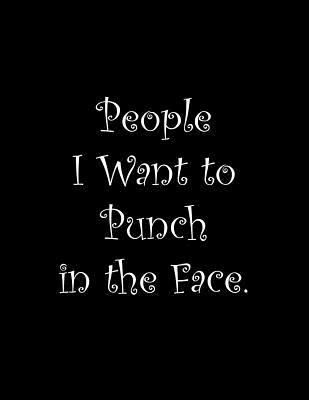 People
I Want to
Punch
in the Face.